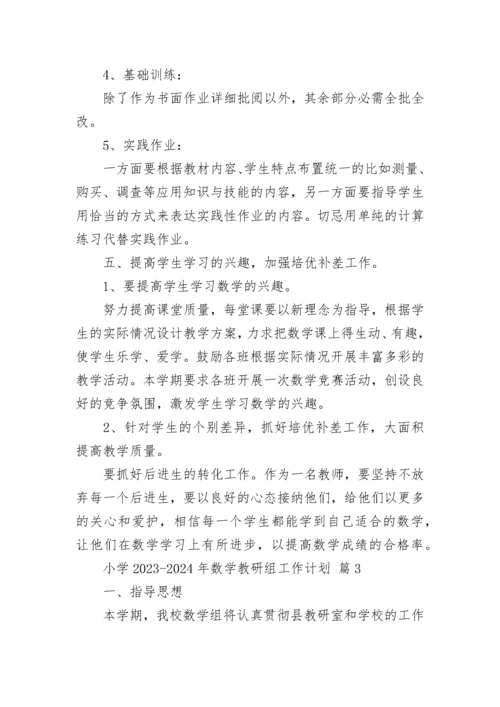 4、基础训练：

除了作为书面作业详细批阅以外，其余部分必需全批全改。

5、实践作业：

一方面要根据教材内容、学生特点布置统一的比如测量、购买、调查等应用知识与技能的内容，另一方面要指导学生用恰当的方式来表达实践性作业的内容。切忌用单纯的计算练习代替实践作业。

五、提高学生学习的兴趣，加强培优补差工作。

1、要提高学生学习数学的兴趣。

努力提高课堂质量，每堂课要以新理念为指导，根据学生的实际情况设计教学方案，力求把数学课上得生动、有趣，使学生乐学、爱学。鼓励各班根据实际情况开展丰富多彩的教学活动。本学期要求各班开展一次数学竞赛活动，创设良好的竞争氛围，激发学生学习数学的兴趣。

2、针对学生的个别差异，抓好培优补差工作，大面积提高教学质量。

要抓好后进生的转化工作。作为一名教师，要坚持不放弃每一个后进生，要以良好的心态接纳他们，给他们以更多的关心和爱护，相信每一个学生都能学到自己适合的数学，让他们在数学学习上有所进步，以提高数学成绩的合格率。

小学 2023-2024 年数学教研组工作计划 篇 3

一、指导思想

本学期，我校数学组将认真贯彻县教研室和学校的工作